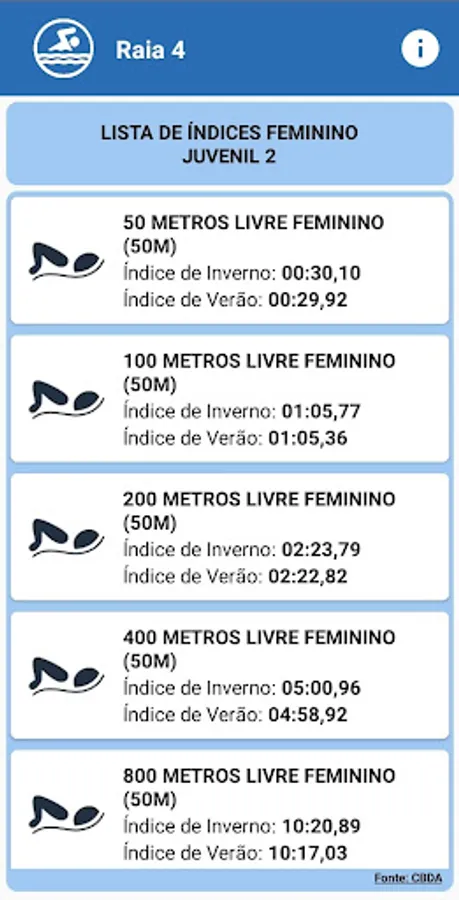 Raia 4

LISTA DE ÍNDICES FEMININO
JUVENIL 2

50 METROS LIVRE FEMININO (50M)
Índice de Inverno: 00:30,10
Índice de Verão: 00:29,92

100 METROS LIVRE FEMININO (50M)
Índice de Inverno: 01:05,77
Índice de Verão: 01:05,36

200 METROS LIVRE FEMININO (50M)
Índice de Inverno: 02:23,79
Índice de Verão: 02:22,82

400 METROS LIVRE FEMININO (50M)
Índice de Inverno: 05:00,96
Índice de Verão: 04:58,92

800 METROS LIVRE FEMININO (50M)
Índice de Inverno: 10:20,89
Índice de Verão: 10:17,03

Fonte: CBDA